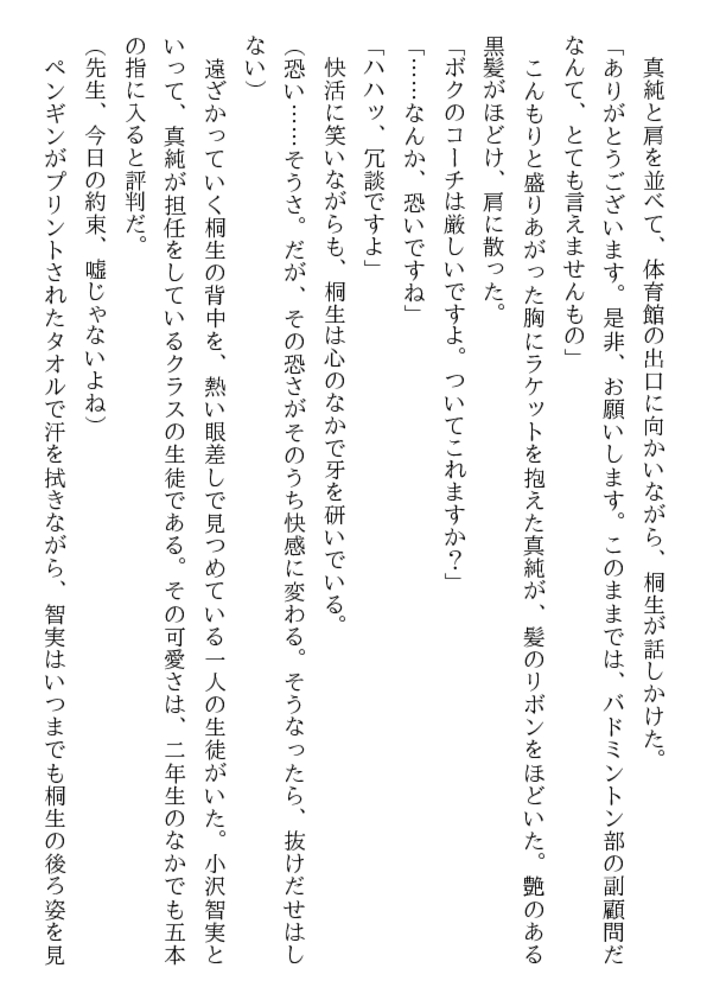 真純と肩を並べて、体育館の出口に向かいながら、桐生が話しかけた。
「ありがとうございます。是非、お願いします。このままでは、バドミントン部の副顧問だなんて、とても言えませんもの」
こんもりと盛りあがった胸にラケットを抱えた真純が、髪のリボンをほどいた。艶のある黒髪がほどけ、肩に散った。
「ボクのコーチは厳しいですよ。ついてこれますか？」
「……なんか、恐いですね」
「ハハッ、冗談ですよ」
快活に笑いながらも、桐生は心のなかで牙を研いでいる。
（恐い……そうさ。だが、その恐さがそのうち快感に変わる。そうなったら、抜けだせはしない）
遠ざかっていく桐生の背中を、熱い眼差しで見つめている一人の生徒がいた。小沢智実といって、真純が担任をしているクラスの生徒である。その可愛さは、二年生のなかでも五本の指に入ると評判だ。
（先生、今日の約束、嘘じゃないよね）
ペンギンがプリントされたタオルで汗を拭きながら、智実はいつまでも桐生の後ろ姿を見